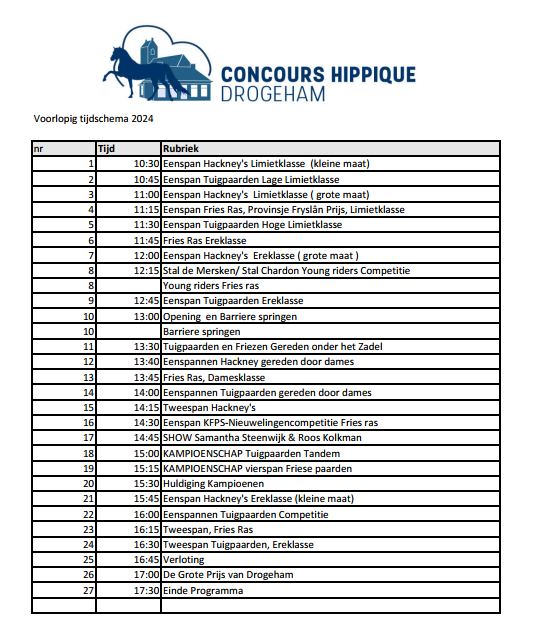 CONCOURS HIPPIQUE
DROGEHAM

Voorlopig tijdschema 2024

| nr | Tijd | Rubriek |
|---|---|---|
| 1 | 10:30 | Eenspan Hackney's Limietklasse (kleine maat) |
| 2 | 10:45 | Eenspan Tuigpaarden Lage Limietklasse |
| 3 | 11:00 | Eenspan Hackney's Limietklasse ( grote maat) |
| 4 | 11:15 | Eenspan Fries Ras, Provinsje Fryslân Prijs, Limietklasse |
| 5 | 11:30 | Eenspan Tuigpaarden Hoge Limietklasse |
| 6 | 11:45 | Fries Ras Ereklasse |
| 7 | 12:00 | Eenspan Hackney's Ereklasse ( grote maat ) |
| 8 | 12:15 | Stal de Mersken/ Stal Chardon Young riders Competitie |
| 8 | | Young riders Fries ras |
| 9 | 12:45 | Eenspan Tuigpaarden Ereklasse |
| 10 | 13:00 | Opening en Barriere springen |
| 10 | | Barriere springen |
| 11 | 13:30 | Tuigpaarden en Friezen Gereden onder het Zadel |
| 12 | 13:40 | Eenspannen Hackney gereden door dames |
| 13 | 13:45 | Fries Ras, Damesklasse |
| 14 | 14:00 | Eenspannen Tuigpaarden gereden door dames |
| 15 | 14:15 | Tweespan Hackney's |
| 16 | 14:30 | Eenspan KFPS-Nieuwelingencompetitie Fries ras |
| 17 | 14:45 | SHOW Samantha Steenwijk & Roos Kolkman |
| 18 | 15:00 | KAMPIOENSCHAP Tuigpaarden Tandem |
| 19 | 15:15 | KAMPIOENSCHAP vierspan Friese paarden |
| 20 | 15:30 | Huldiging Kampioenen |
| 21 | 15:45 | Eenspan Hackney's Ereklasse (kleine maat) |
| 22 | 16:00 | Eenspannen Tuigpaarden Competitie |
| 23 | 16:15 | Tweespan, Fries Ras |
| 24 | 16:30 | Tweespan Tuigpaarden, Ereklasse |
| 25 | 16:45 | Verloting |
| 26 | 17:00 | De Grote Prijs van Drogeham |
| 27 | 17:30 | Einde Programma |
| | | |